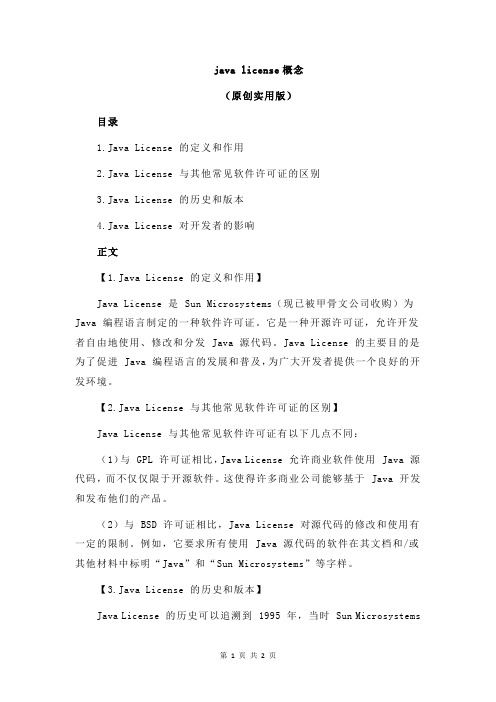 java license 概念

（原创实用版）

目录

1.Java License 的定义和作用

2.Java License 与其他常见软件许可证的区别

3.Java License 的历史和版本

4.Java License 对开发者的影响

正文

【1.Java License 的定义和作用】

Java License 是 Sun Microsystems（现已被甲骨文公司收购）为 Java 编程语言制定的一种软件许可证。它是一种开源许可证，允许开发者自由地使用、修改和分发 Java 源代码。Java License 的主要目的是为了促进 Java 编程语言的发展和普及，为广大开发者提供一个良好的开发环境。

【2.Java License 与其他常见软件许可证的区别】

Java License 与其他常见软件许可证有以下几点不同：

（1）与 GPL 许可证相比，Java License 允许商业软件使用 Java 源代码，而不仅仅限于开源软件。这使得许多商业公司能够基于 Java 开发和发布他们的产品。

（2）与 BSD 许可证相比，Java License 对源代码的修改和使用有一定的限制。例如，它要求所有使用 Java 源代码的软件在其文档和/或其他材料中标明“Java”和“Sun Microsystems”等字样。

【3.Java License 的历史和版本】

Java License 的历史可以追溯到 1995 年，当时 Sun Microsystems

第 1 页 共 2 页